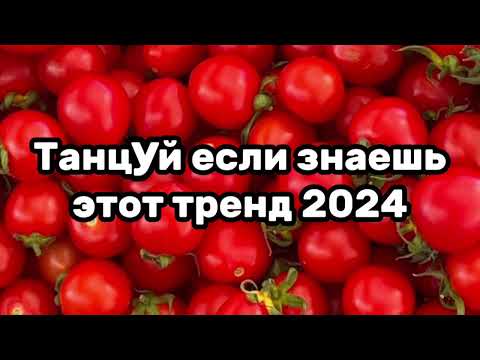 ТанцУй если знаешь этот тренд 2024